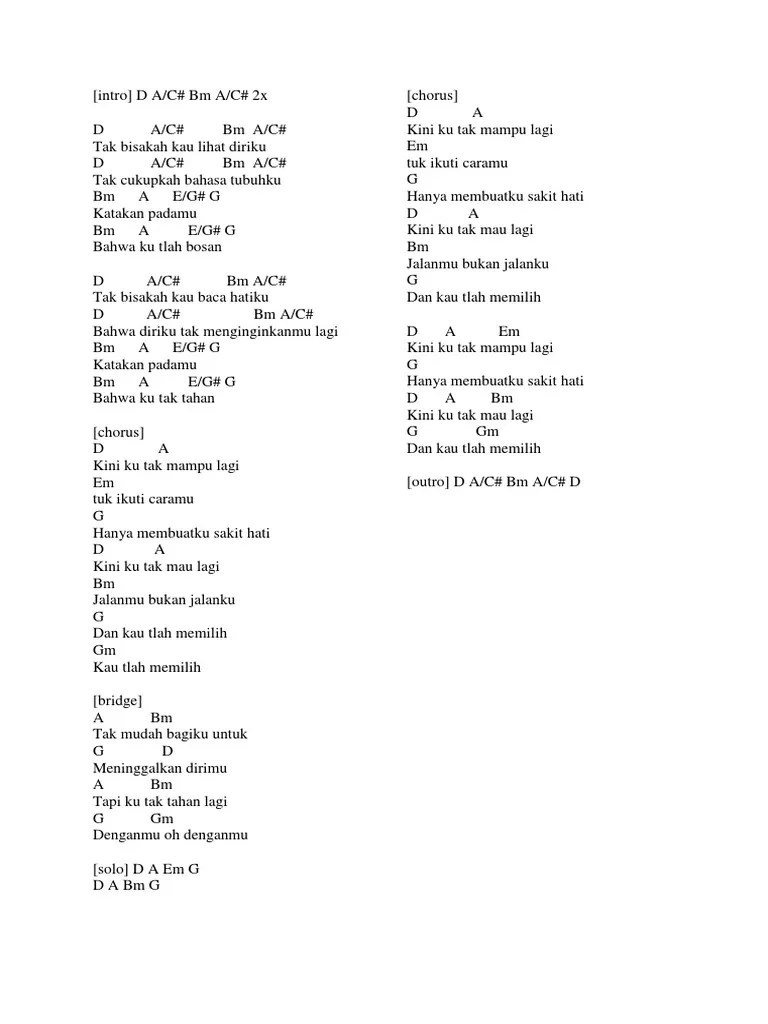 [intro] D A/C# Bm A/C# 2x

D A/C# Bm A/C#
Tak bisakah kau lihat diriku
D A/C# Bm A/C#
Tak cukupkah bahasa tubuhku
Bm A E/G# G
Katakan padamu
Bm A E/G# G
Bahwa ku tlah bosan

D A/C# Bm A/C#
Tak bisakah kau baca hatiku
D A/C# Bm A/C#
Bahwa diriku tak menginginkanmu lagi
Bm A E/G# G
Katakan padamu
Bm A E/G# G
Bahwa ku tak tahan

[chorus]
D A
Kini ku tak mampu lagi
Em
tuk ikuti caramu
G
Hanya membuatku sakit hati
D A
Kini ku tak mau lagi
Bm
Jalanmu bukan jalanku
G
Dan kau tlah memilih
Gm
Kau tlah memilih

[bridge]
A Bm
Tak mudah bagiku untuk
G D
Meninggalkan dirimu
A Bm
Tapi ku tak tahan lagi
G Gm
Denganmu oh denganmu

[solo] D A Em G
D A Bm G

[chorus]
D A
Kini ku tak mampu lagi
Em
tuk ikuti caramu
G
Hanya membuatku sakit hati
D A
Kini ku tak mau lagi
Bm
Jalanmu bukan jalanku
G
Dan kau tlah memilih

D A Em
Kini ku tak mampu lagi
G
Hanya membuatku sakit hati
D A Bm
Kini ku tak mau lagi
G Gm
Dan kau tlah memilih

[outro] D A/C# Bm A/C# D